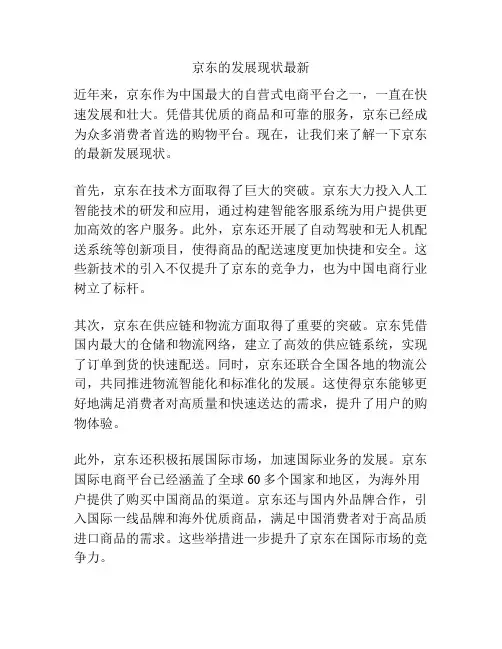 京东的发展现状最新

近年来，京东作为中国最大的自营式电商平台之一，一直在快速发展和壮大。凭借其优质的商品和可靠的服务，京东已经成为众多消费者首选的购物平台。现在，让我们来了解一下京东的最新发展现状。

首先，京东在技术方面取得了巨大的突破。京东大力投入人工智能技术的研发和应用，通过构建智能客服系统为用户提供更加高效的客户服务。此外，京东还开展了自动驾驶和无人机配送系统等创新项目，使得商品的配送速度更加快捷和安全。这些新技术的引入不仅提升了京东的竞争力，也为中国电商行业树立了标杆。

其次，京东在供应链和物流方面取得了重要的突破。京东凭借国内最大的仓储和物流网络，建立了高效的供应链系统，实现了订单到货的快速配送。同时，京东还联合全国各地的物流公司，共同推进物流智能化和标准化的发展。这使得京东能够更好地满足消费者对高质量和快速送达的需求，提升了用户的购物体验。

此外，京东还积极拓展国际市场，加速国际业务的发展。京东国际电商平台已经涵盖了全球60多个国家和地区，为海外用户提供了购买中国商品的渠道。京东还与国内外品牌合作，引入国际一线品牌和海外优质商品，满足中国消费者对于高品质进口商品的需求。这些举措进一步提升了京东在国际市场的竞争力。